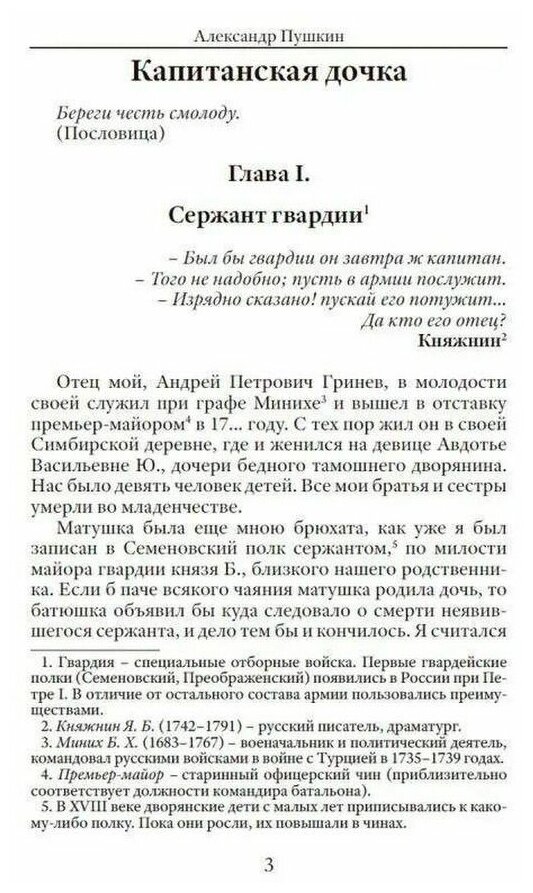 Александр Пушкин

Капитанская дочка

Береги честь смолоду.
(Пословица)

Глава I.

Сержант гвардии$^1$

– Был бы гвардии он завтра ж капитан.
– Того не надобно; пусть в армии послужит.
– Изрядно сказано! пускай его потужит...
Да кто его отец?
Княжнин$^2$

Отец мой, Андрей Петрович Гринев, в молодости своей служил при графе Минихе$^3$ и вышел в отставку премьер-майором$^4$ в 17... году. С тех пор жил он в своей Симбирской деревне, где и женился на девице Авдотье Васильевне Ю., дочери бедного тамошнего дворянина. Нас было девять человек детей. Все мои братья и сестры умерли во младенчестве.

Матушка была еще мною брюхата, как уже я был записан в Семеновский полк сержантом,$^5$ по милости майора гвардии князя Б., близкого нашего родственника. Если б паче всякого чаяния матушка родила дочь, то батюшка объявил бы куда следовало о смерти неявившегося сержанта, и дело тем бы и кончилось. Я считался

1. Гвардия – специальные отборные войска. Первые гвардейские полки (Семеновский, Преображенский) появились в России при Петре I. В отличие от остального состава армии пользовались преимуществами.
2. Княжнин Я. Б. (1742–1791) – русский писатель, драматург.
3. Миних Б. Х. (1683–1767) – военачальник и политический деятель, командовал русскими войсками в войне с Турцией в 1735–1739 годах.
4. Премьер-майор – старинный офицерский чин (приблизительно соответствует должности командира батальона).
5. В XVIII веке дворянские дети с малых лет приписывались к какому-либо полку. Пока они росли, их повышали в чинах.

3